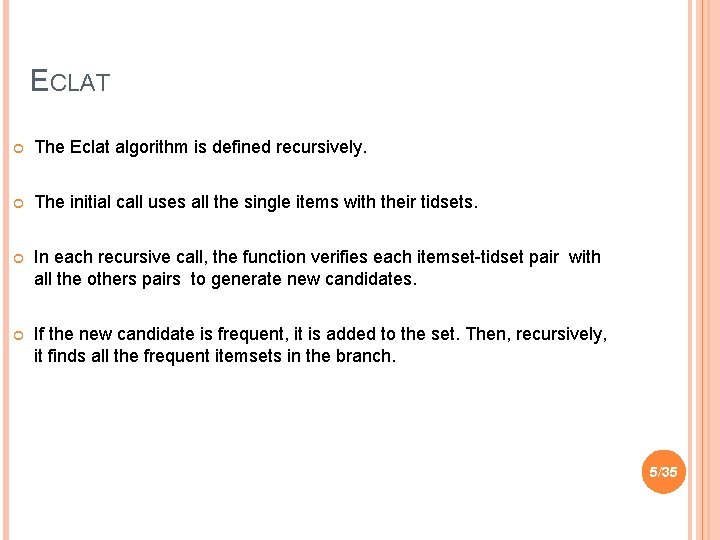 ECLAT

• The Eclat algorithm is defined recursively.

• The initial call uses all the single items with their tidsets.

• In each recursive call, the function verifies each itemset-tidset pair with all the others pairs to generate new candidates.

• If the new candidate is frequent, it is added to the set. Then, recursively, it finds all the frequent itemsets in the branch.

5/35